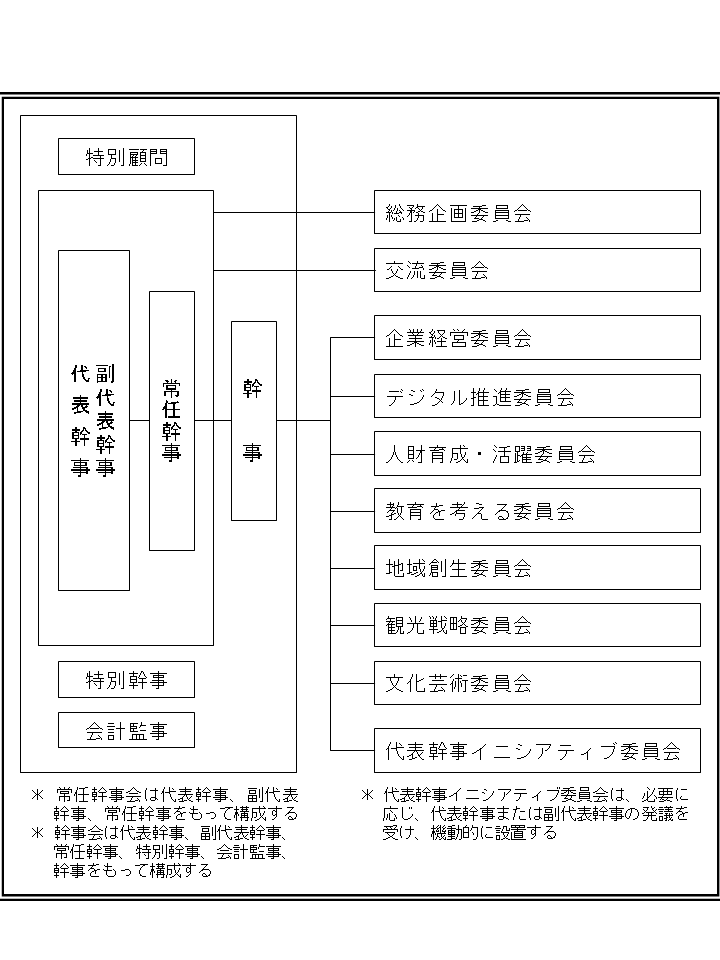 特別顧問

代表幹事

副代表幹事

常任幹事

幹事

特別幹事

会計監事

総務企画委員会

交流委員会

企業経営委員会

デジタル推進委員会

人財育成・活躍委員会

教育を考える委員会

地域創生委員会

観光戦略委員会

文化芸術委員会

代表幹事イニシアティブ委員会

＊ 常任幹事会は代表幹事、副代表幹事、常任幹事をもって構成する
＊ 幹事会は代表幹事、副代表幹事、常任幹事、特別幹事、会計監事、幹事をもって構成する

＊ 代表幹事イニシアティブ委員会は、必要に応じ、代表幹事または副代表幹事の発議を受け、機動的に設置する